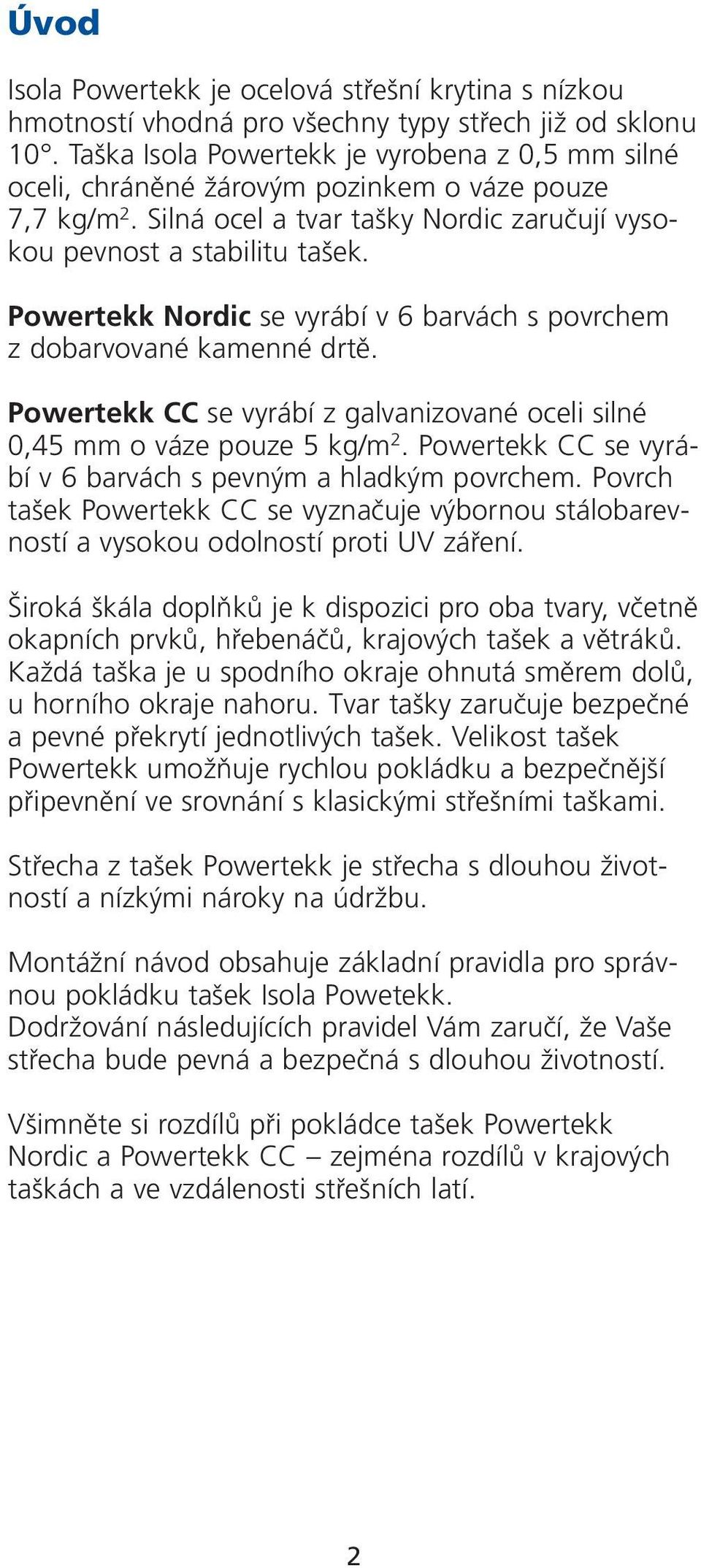 Úvod

Isola Powertekk je ocelová střešní krytina s nízkou hmotností vhodná pro všechny typy střech již od sklonu 10°. Taška Isola Powertekk je vyrobena z 0,5 mm silné oceli, chráněné žárovým pozinkem o váze pouze 7,7 kg/m$^2$. Silná ocel a tvar tašky Nordic zaručují vysokou pevnost a stabilitu tašek.

Powertekk Nordic se vyrábí v 6 barvách s povrchem z dobarvované kamenné drtě.

Powertekk CC se vyrábí z galvanizované oceli silné 0,45 mm o váze pouze 5 kg/m$^2$. Powertekk CC se vyrábí v 6 barvách s pevným a hladkým povrchem. Povrch tašek Powertekk CC se vyznačuje výbornou stálobarevností a vysokou odolností proti UV záření.

Široká škála doplňků je k dispozici pro oba tvary, včetně okapních prvků, hřebenáčů, krajových tašek a větráků. Každá taška je u spodního okraje ohnutá směrem dolů, u horního okraje nahoru. Tvar tašky zaručuje bezpečné a pevné překrytí jednotlivých tašek. Velikost tašek Powertekk umožňuje rychlou pokládku a bezpečnější připevnění ve srovnání s klasickými střešními taškami.

Střecha z tašek Powertekk je střecha s dlouhou životností a nízkými nároky na údržbu.

Montážní návod obsahuje základní pravidla pro správnou pokládku tašek Isola Powetekk.
Dodržování následujících pravidel Vám zaručí, že Vaše střecha bude pevná a bezpečná s dlouhou životností.

Všimněte si rozdílů při pokládce tašek Powertekk Nordic a Powertekk CC – zejména rozdílů v krajových taškách a ve vzdálenosti střešních latí.

2